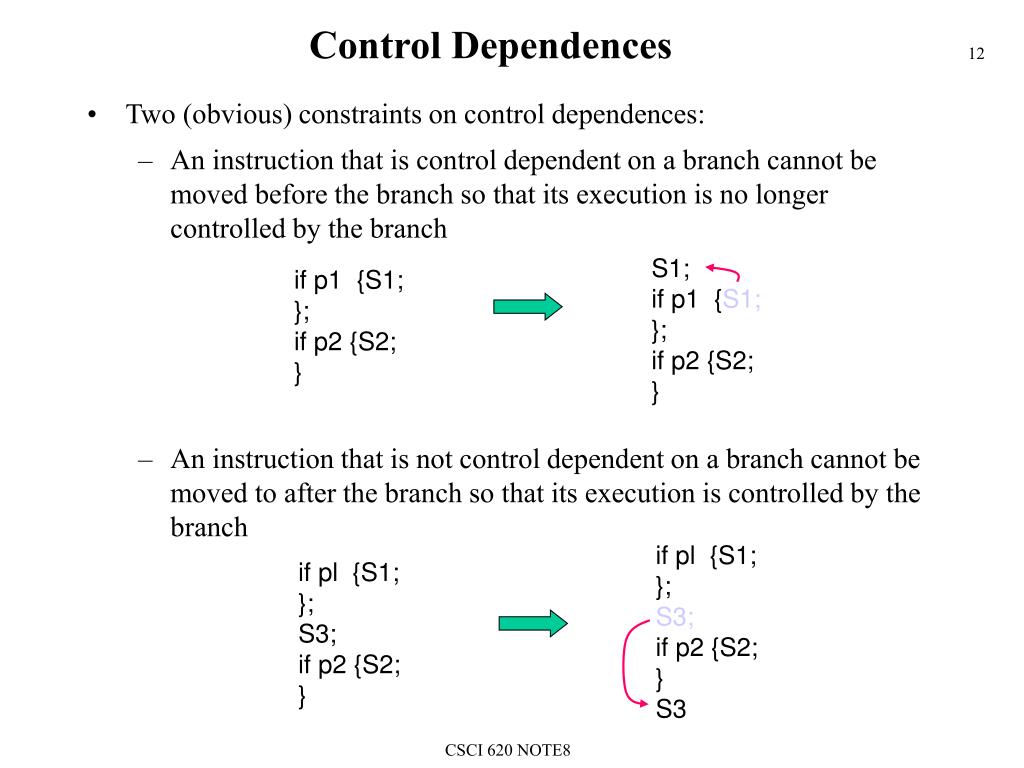 Control Dependences

12

• Two (obvious) constraints on control dependences:

– An instruction that is control dependent on a branch cannot be moved before the branch so that its execution is no longer controlled by the branch

if p1 {S1;
};
if p2 {S2;
}

S1;
if p1 {S1;
};
if p2 {S2;
}

– An instruction that is not control dependent on a branch cannot be moved to after the branch so that its execution is controlled by the branch

if pl {S1;
};
S3;
if p2 {S2;
}

if pl {S1;
};
S3;
if p2 {S2;
}
S3

CSCI 620 NOTE8